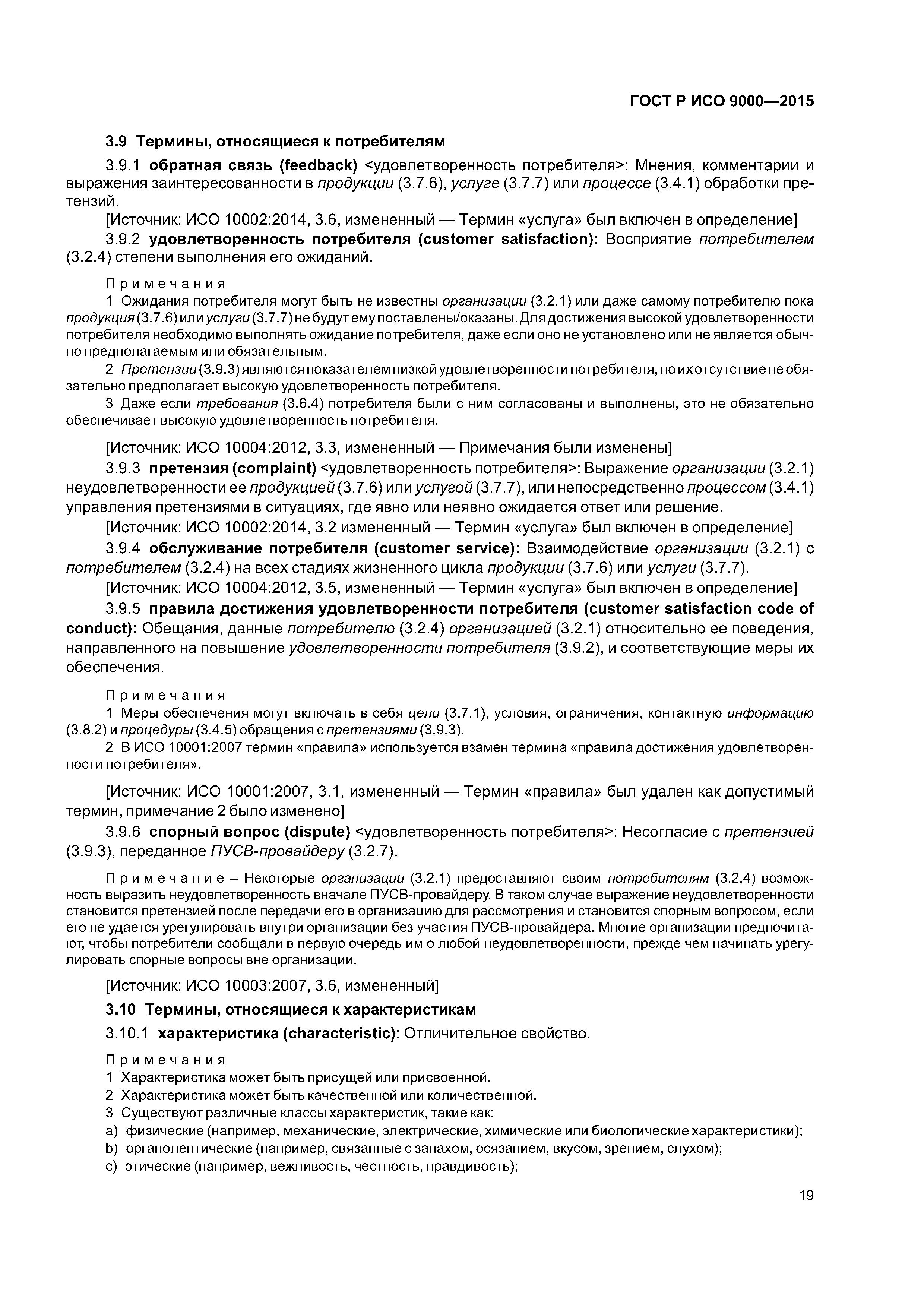 ГОСТ Р ИСО 9000—2015

3.9 Термины, относящиеся к потребителям

3.9.1 обратная связь (feedback) <удовлетворенность потребителя>: Мнения, комментарии и выражения заинтересованности в продукции (3.7.6), услуге (3.7.7) или процессе (3.4.1) обработки претензий.

[Источник: ИСО 10002:2014, 3.6, измененный — Термин «услуга» был включен в определение]

3.9.2 удовлетворенность потребителя (customer satisfaction): Восприятие потребителем (3.2.4) степени выполнения его ожиданий.

Примечания

1 Ожидания потребителя могут быть не известны организации (3.2.1) или даже самому потребителю пока продукция (3.7.6) или услуги (3.7.7) не будут ему поставлены/оказаны. Для достижения высокой удовлетворенности потребителя необходимо выполнять ожидание потребителя, даже если оно не установлено или не является обычно предполагаемым или обязательным.

2 Претензии (3.9.3) являются показателем низкой удовлетворенности потребителя, но их отсутствие не обязательно предполагает высокую удовлетворенность потребителя.

3 Даже если требования (3.6.4) потребителя были с ним согласованы и выполнены, это не обязательно обеспечивает высокую удовлетворенность потребителя.

[Источник: ИСО 10004:2012, 3.3, измененный — Примечания были изменены]

3.9.3 претензия (complaint) <удовлетворенность потребителя>: Выражение организации (3.2.1) неудовлетворенности ее продукцией (3.7.6) или услугой (3.7.7), или непосредственно процессом (3.4.1) управления претензиями в ситуациях, где явно или неявно ожидается ответ или решение.

[Источник: ИСО 10002:2014, 3.2 измененный — Термин «услуга» был включен в определение]

3.9.4 обслуживание потребителя (customer service): Взаимодействие организации (3.2.1) с потребителем (3.2.4) на всех стадиях жизненного цикла продукции (3.7.6) или услуги (3.7.7).

[Источник: ИСО 10004:2012, 3.5, измененный — Термин «услуга» был включен в определение]

3.9.5 правила достижения удовлетворенности потребителя (customer satisfaction code of conduct): Обещания, данные потребителю (3.2.4) организацией (3.2.1) относительно ее поведения, направленного на повышение удовлетворенности потребителя (3.9.2), и соответствующие меры их обеспечения.

Примечания

1 Меры обеспечения могут включать в себя цели (3.7.1), условия, ограничения, контактную информацию (3.8.2) и процедуры (3.4.5) обращения с претензиями (3.9.3).

2 В ИСО 10001:2007 термин «правила» используется взамен термина «правила достижения удовлетворенности потребителя».

[Источник: ИСО 10001:2007, 3.1, измененный — Термин «правила» был удален как допустимый термин, примечание 2 было изменено]

3.9.6 спорный вопрос (dispute) <удовлетворенность потребителя>: Несогласие с претензией (3.9.3), переданное ПУСВ-провайдеру (3.2.7).

Примечание – Некоторые организации (3.2.1) предоставляют своим потребителям (3.2.4) возможность выразить неудовлетворенность вначале ПУСВ-провайдеру. В таком случае выражение неудовлетворенности становится претензией после передачи его в организацию для рассмотрения и становится спорным вопросом, если его не удается урегулировать внутри организации без участия ПУСВ-провайдера. Многие организации предпочитают, чтобы потребители сообщали в первую очередь им о любой неудовлетворенности, прежде чем начинать урегулировать спорные вопросы вне организации.

[Источник: ИСО 10003:2007, 3.6, измененный]

3.10 Термины, относящиеся к характеристикам

3.10.1 характеристика (characteristic): Отличительное свойство.

Примечания

1 Характеристика может быть присущей или присвоенной.

2 Характеристика может быть качественной или количественной.

3 Существуют различные классы характеристик, такие как:

a) физические (например, механические, электрические, химические или биологические характеристики);

b) органолептические (например, связанные с запахом, осязанием, вкусом, зрением, слухом);

c) этические (например, вежливость, честность, правдивость);

19